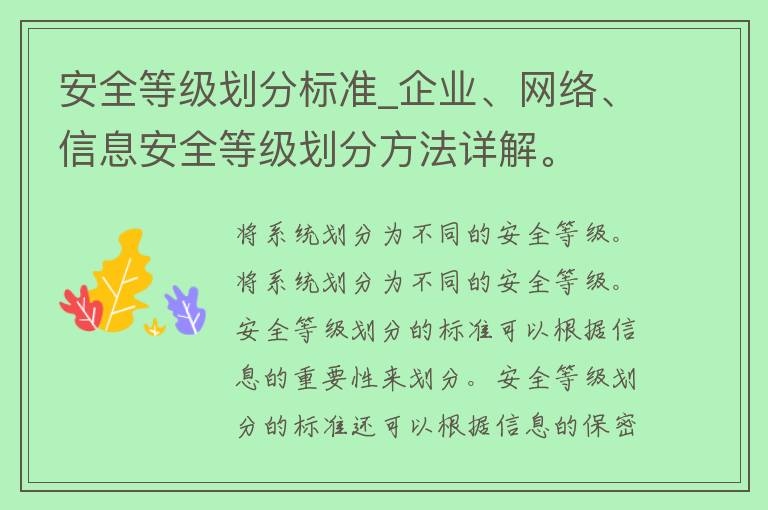 安全等级划分标准_企业、网络、信息安全等级划分方法详解。

将系统划分为不同的安全等级。将系统划分为不同的安全等级。安全等级划分的标准可以根据信息的重要性来划分。安全等级划分的标准还可以根据信息的保密